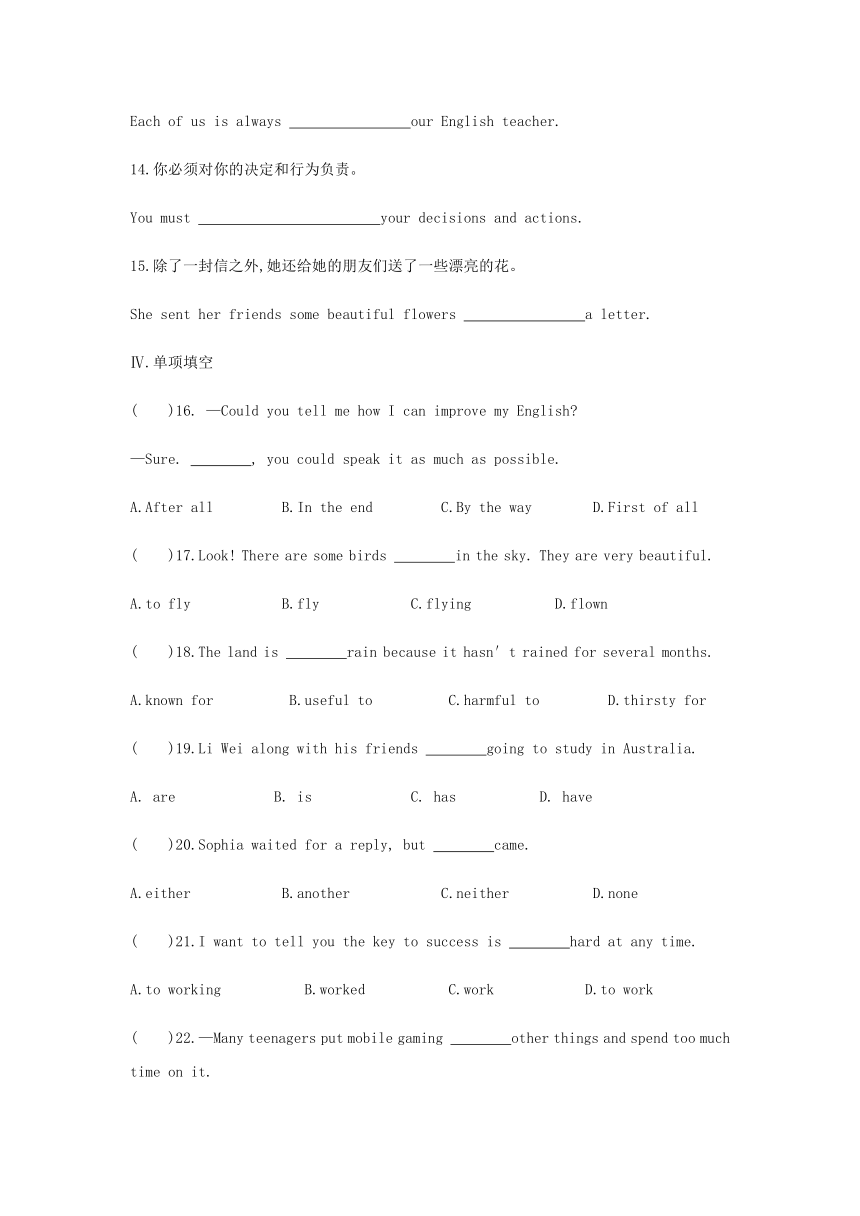 Each of us is always ________________our English teacher.

14.你必须对你的决定和行为负责。

You must ________________________your decisions and actions.

15.除了一封信之外,她还给她的朋友们送了一些漂亮的花。

She sent her friends some beautiful flowers ________________a letter.

Ⅳ.单项填空

(　　)16. —Could you tell me how I can improve my English?

—Sure. ________, you could speak it as much as possible.

A.After all　　B.In the end　　C.By the way　　D.First of all

(　　)17.Look! There are some birds ________in the sky. They are very beautiful.

A.to fly　　B.fly　　C.flying　　D.flown

(　　)18.The land is ________rain because it hasn' t rained for several months.

A.known for　　B.useful to　　C.harmful to　　D.thirsty for

(　　)19.Li Wei along with his friends ________going to study in Australia.

A. are　　B. is　　C. has　　D. have

(　　)20.Sophia waited for a reply, but ________came.

A.either　　B.another　　C.neither　　D.none

(　　)21.I want to tell you the key to success is ________hard at any time.

A.to working　　B.worked　　C.work　　D.to work

(　　)22.—Many teenagers put mobile gaming ________other things and spend too much time on it.